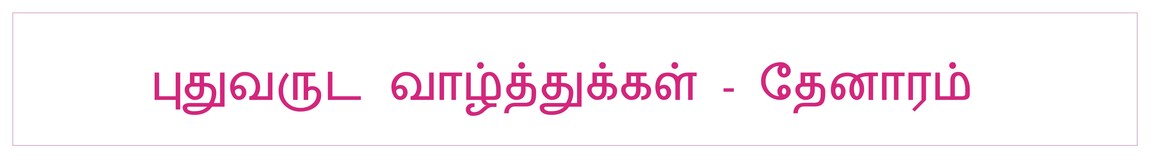 புதுவருட வாழ்த்துக்கள் - தேனாரம்